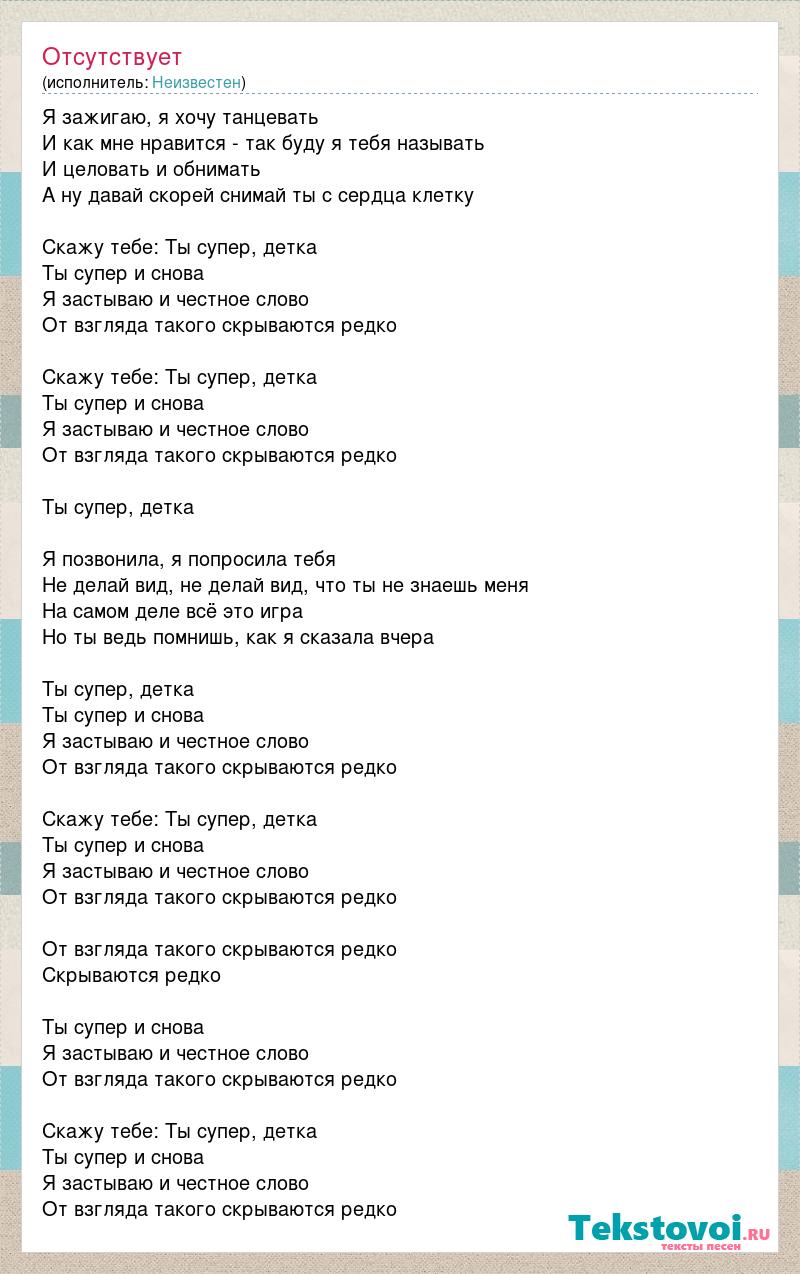 Отсутствует
(исполнитель: Неизвестен)

Я зажигаю, я хочу танцевать
И как мне нравится - так буду я тебя называть
И целовать и обнимать
А ну давай скорей снимай ты с сердца клетку

Скажу тебе: Ты супер, детка
Ты супер и снова
Я застываю и честное слово
От взгляда такого скрываются редко

Скажу тебе: Ты супер, детка
Ты супер и снова
Я застываю и честное слово
От взгляда такого скрываются редко

Ты супер, детка

Я позвонила, я попросила тебя
Не делай вид, не делай вид, что ты не знаешь меня
На самом деле всё это игра
Но ты ведь помнишь, как я сказала вчера

Ты супер, детка
Ты супер и снова
Я застываю и честное слово
От взгляда такого скрываются редко

Скажу тебе: Ты супер, детка
Ты супер и снова
Я застываю и честное слово
От взгляда такого скрываются редко

От взгляда такого скрываются редко
Скрываются редко

Ты супер и снова
Я застываю и честное слово
От взгляда такого скрываются редко

Скажу тебе: Ты супер, детка
Ты супер и снова
Я застываю и честное слово
От взгляда такого скрываются редко

Tekstovoi.ru
тексты песен